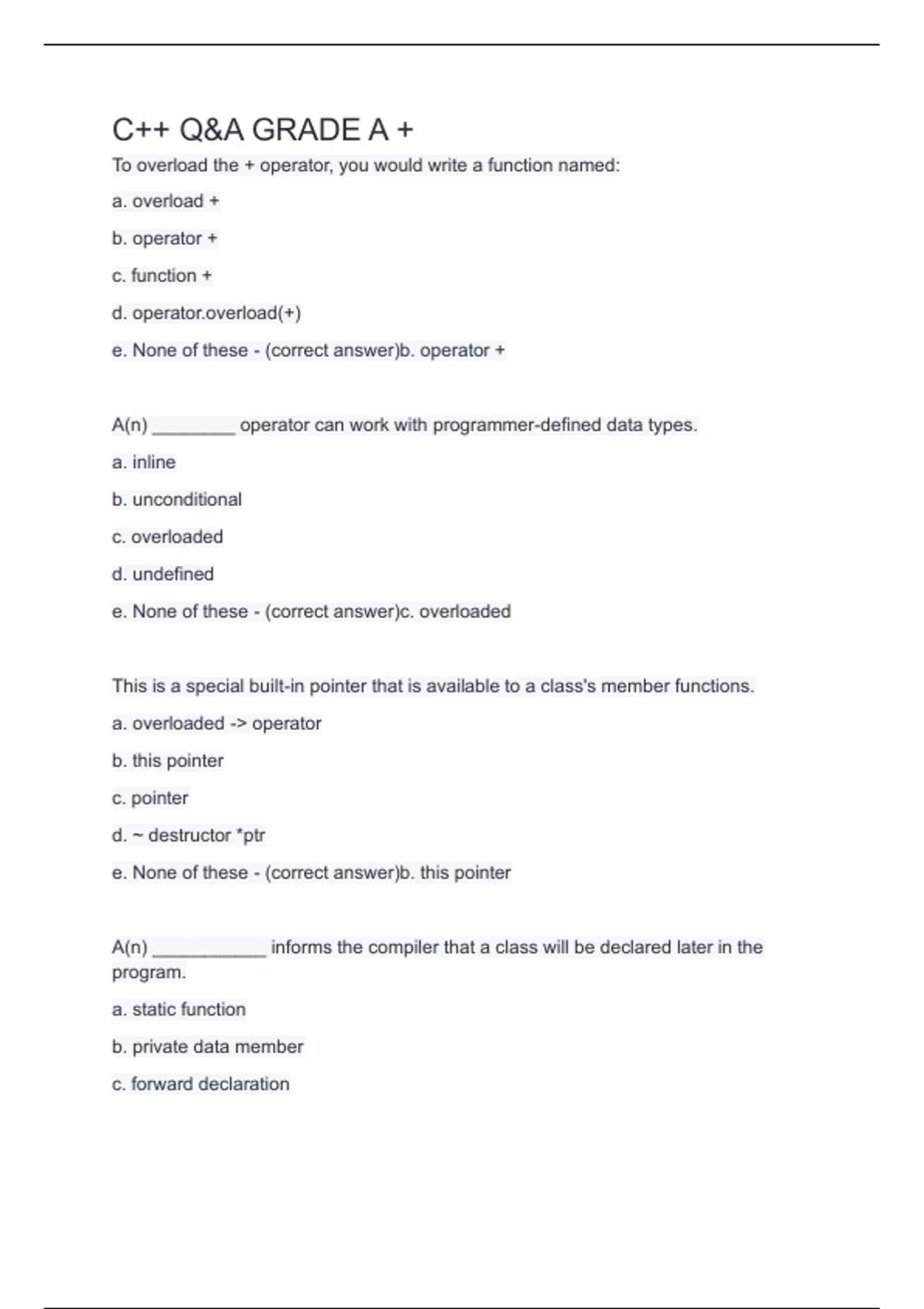 C++ Q&A GRADE A +

To overload the + operator, you would write a function named:

a. overload +

b. operator +

c. function +

d. operator.overload(+)

e. None of these - (correct answer)b. operator +

A(n) ________ operator can work with programmer-defined data types.

a. inline

b. unconditional

c. overloaded

d. undefined

e. None of these - (correct answer)c. overloaded

This is a special built-in pointer that is available to a class's member functions.

a. overloaded -> operator

b. this pointer

c. pointer

d. ~ destructor *ptr

e. None of these - (correct answer)b. this pointer

A(n) ___________ informs the compiler that a class will be declared later in the program.

a. static function

b. private data member

c. forward declaration